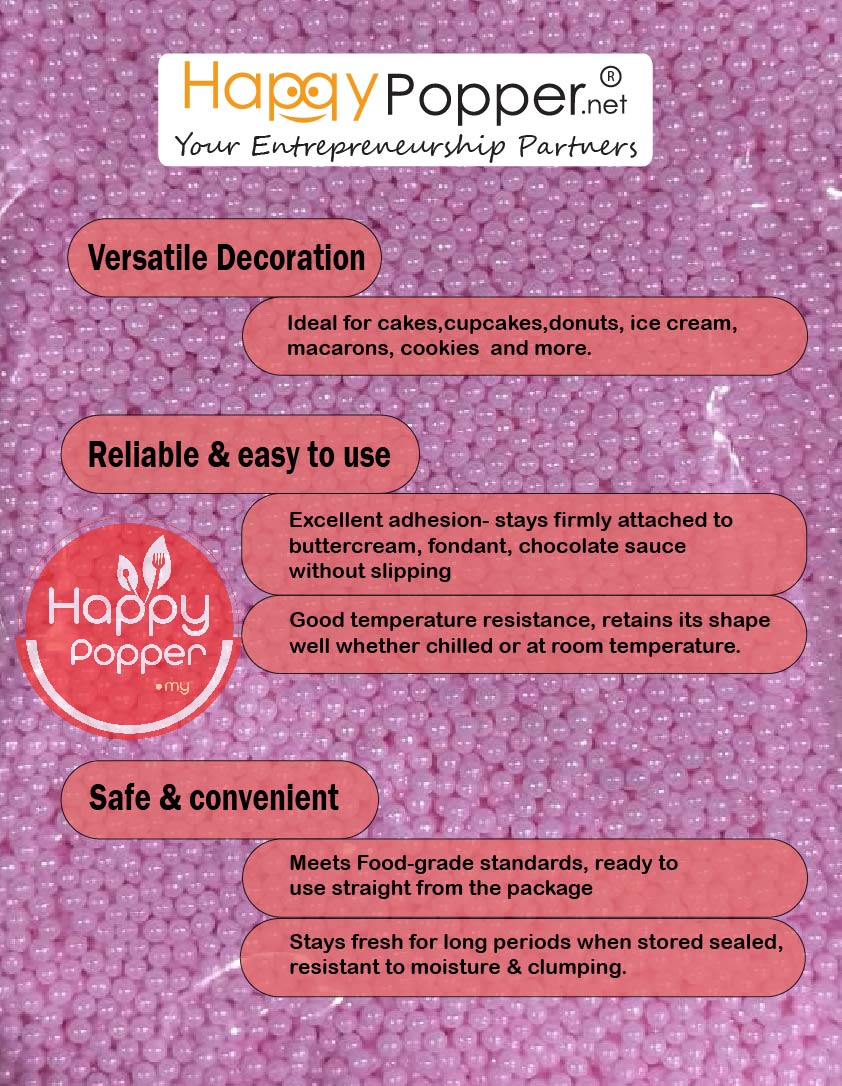 HappyPopper.net®
Your Entrepreneurship Partners

Versatile Decoration

Ideal for cakes,cupcakes,donuts, ice cream, macarons, cookies and more.

Reliable & easy to use

Excellent adhesion- stays firmly attached to buttercream, fondant, chocolate sauce without slipping

Good temperature resistance, retains its shape well whether chilled or at room temperature.

Happy Popper .my

Safe & convenient

Meets Food-grade standards, ready to use straight from the package

Stays fresh for long periods when stored sealed, resistant to moisture & clumping.